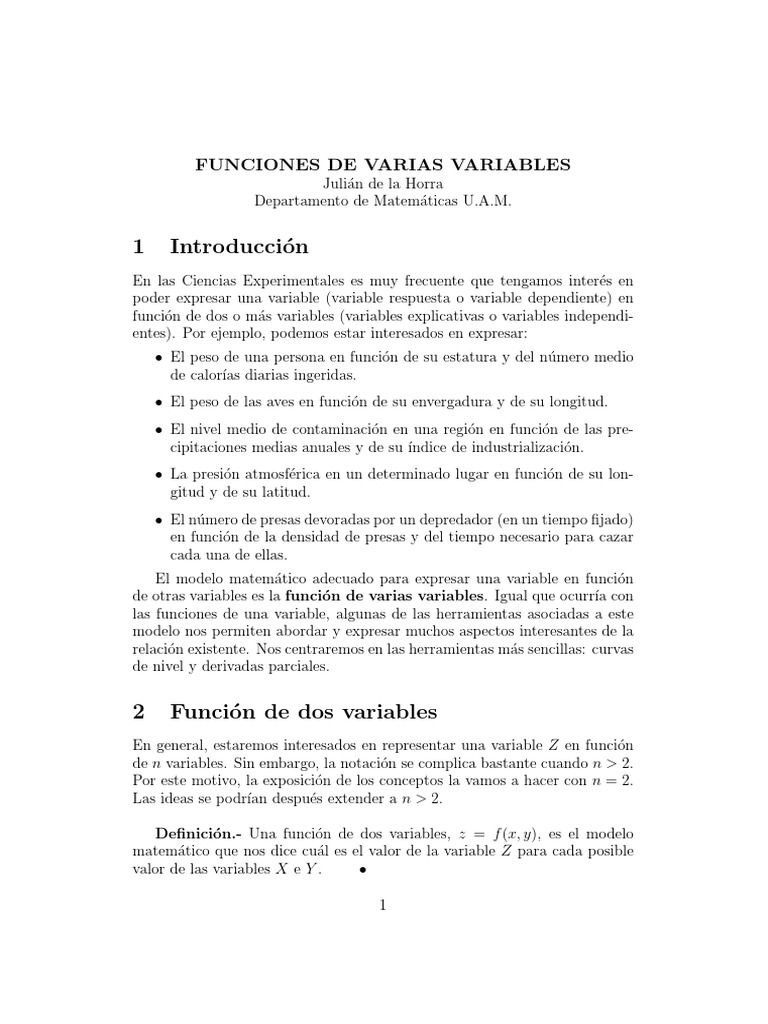 FUNCIONES DE VARIAS VARIABLES
Julián de la Horra
Departamento de Matemáticas U.A.M.

1 Introducción

En las Ciencias Experimentales es muy frecuente que tengamos interés en poder expresar una variable (variable respuesta o variable dependiente) en función de dos o más variables (variables explicativas o variables independientes). Por ejemplo, podemos estar interesados en expresar:

• El peso de una persona en función de su estatura y del número medio de calorías diarias ingeridas.

• El peso de las aves en función de su envergadura y de su longitud.

• El nivel medio de contaminación en una región en función de las precipitaciones medias anuales y de su índice de industrialización.

• La presión atmosférica en un determinado lugar en función de su longitud y de su latitud.

• El número de presas devoradas por un depredador (en un tiempo fijado) en función de la densidad de presas y del tiempo necesario para cazar cada una de ellas.

El modelo matemático adecuado para expresar una variable en función de otras variables es la función de varias variables. Igual que ocurría con las funciones de una variable, algunas de las herramientas asociadas a este modelo nos permiten abordar y expresar muchos aspectos interesantes de la relación existente. Nos centraremos en las herramientas más sencillas: curvas de nivel y derivadas parciales.

2 Función de dos variables

En general, estaremos interesados en representar una variable $Z$ en función de $n$ variables. Sin embargo, la notación se complica bastante cuando $n > 2$. Por este motivo, la exposición de los conceptos la vamos a hacer con $n = 2$. Las ideas se podrían después extender a $n > 2$.

Definición.- Una función de dos variables, $z = f(x, y)$, es el modelo matemático que nos dice cuál es el valor de la variable $Z$ para cada posible valor de las variables $X$ e $Y$. •

1